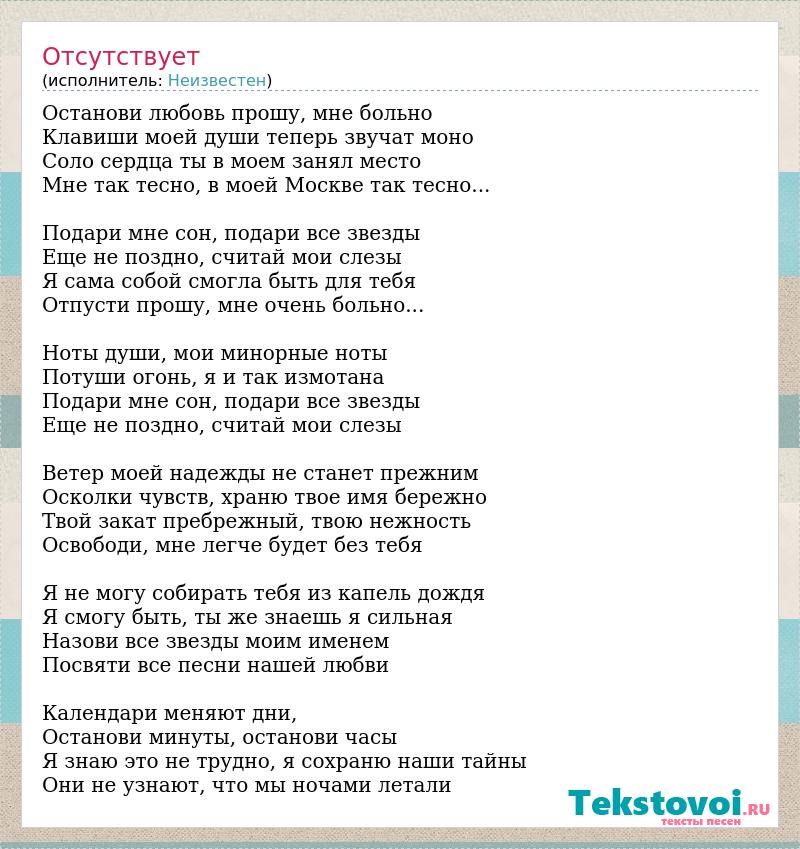 Отсутствует
(исполнитель: Неизвестен)

Останови любовь прошу, мне больно
Клавиши моей души теперь звучат моно
Соло сердца ты в моем занял место
Мне так тесно, в моей Москве так тесно...

Подари мне сон, подари все звезды
Еще не поздно, считай мои слезы
Я сама собой смогла быть для тебя
Отпусти прошу, мне очень больно...

Ноты души, мои минорные ноты
Потуши огонь, я и так измотана
Подари мне сон, подари все звезды
Еще не поздно, считай мои слезы

Ветер моей надежды не станет прежним
Осколки чувств, храню твое имя бережно
Твой закат пребрежный, твою нежность
Освободи, мне легче будет без тебя

Я не могу собирать тебя из капель дождя
Я смогу быть, ты же знаешь я сильная
Назови все звезды моим именем
Посвяти все песни нашей любви

Календари меняют дни,
Останови минуты, останови часы
Я знаю это не трудно, я сохраню наши тайны
Они не узнают, что мы ночами летали

Tekstovoi.RU
тексты песен